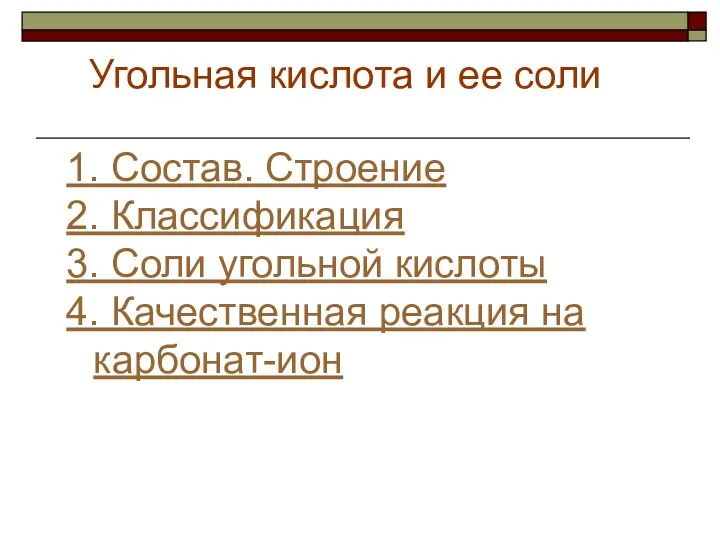 Угольная кислота и ее соли

1. Состав. Строение
2. Классификация
3. Соли угольной кислоты
4. Качественная реакция на карбонат-ион